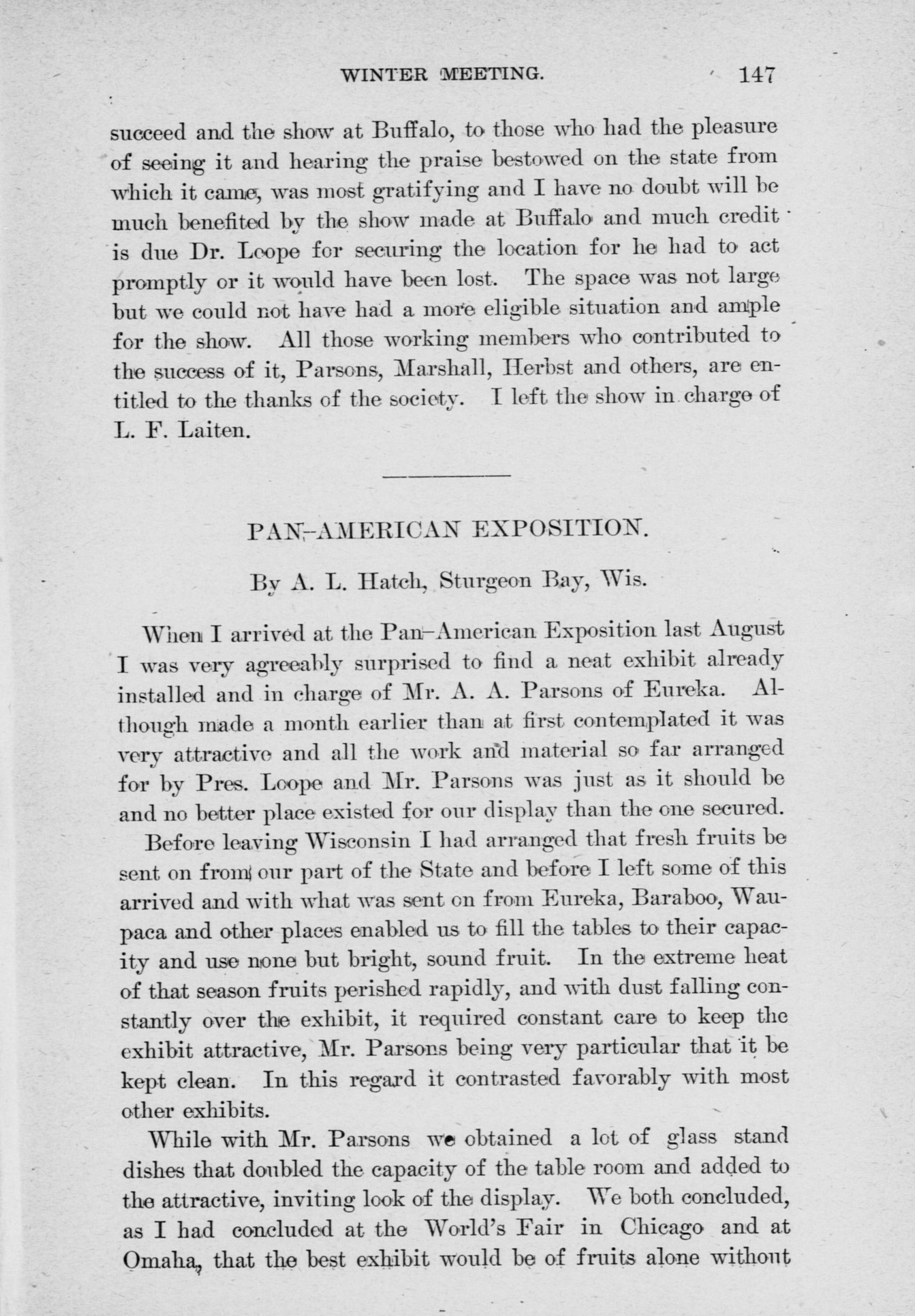 WINTER MEETING. 147

succeed and the show at Buffalo, to those who had the pleasure of seeing it and hearing the praise bestowed on the state from which it came, was most gratifying and I have no doubt will be much benefited by the show made at Buffalo and much credit is due Dr. Loope for securing the location for he had to act promptly or it would have been lost. The space was not large but we could not have had a more eligible situation and ample for the show. All those working members who contributed to the success of it, Parsons, Marshall, Herbst and others, are entitled to the thanks of the society. I left the show in charge of L. F. Laiten.

PAN-AMERICAN EXPOSITION.

By A. L. Hatch, Sturgeon Bay, Wis.

When I arrived at the Pan-American Exposition last August I was very agreeably surprised to find a neat exhibit already installed and in charge of Mr. A. A. Parsons of Eureka. Although made a month earlier than at first contemplated it was very attractive and all the work and material so far arranged for by Pres. Loope and Mr. Parsons was just as it should be and no better place existed for our display than the one secured.

Before leaving Wisconsin I had arranged that fresh fruits be sent on from our part of the State and before I left some of this arrived and with what was sent on from Eureka, Baraboo, Waupaca and other places enabled us to fill the tables to their capacity and use none but bright, sound fruit. In the extreme heat of that season fruits perished rapidly, and with dust falling constantly over the exhibit, it required constant care to keep the exhibit attractive, Mr. Parsons being very particular that it be kept clean. In this regard it contrasted favorably with most other exhibits.

While with Mr. Parsons we obtained a lot of glass stand dishes that doubled the capacity of the table room and added to the attractive, inviting look of the display. We both concluded, as I had concluded at the World's Fair in Chicago and at Omaha, that the best exhibit would be of fruits alone without